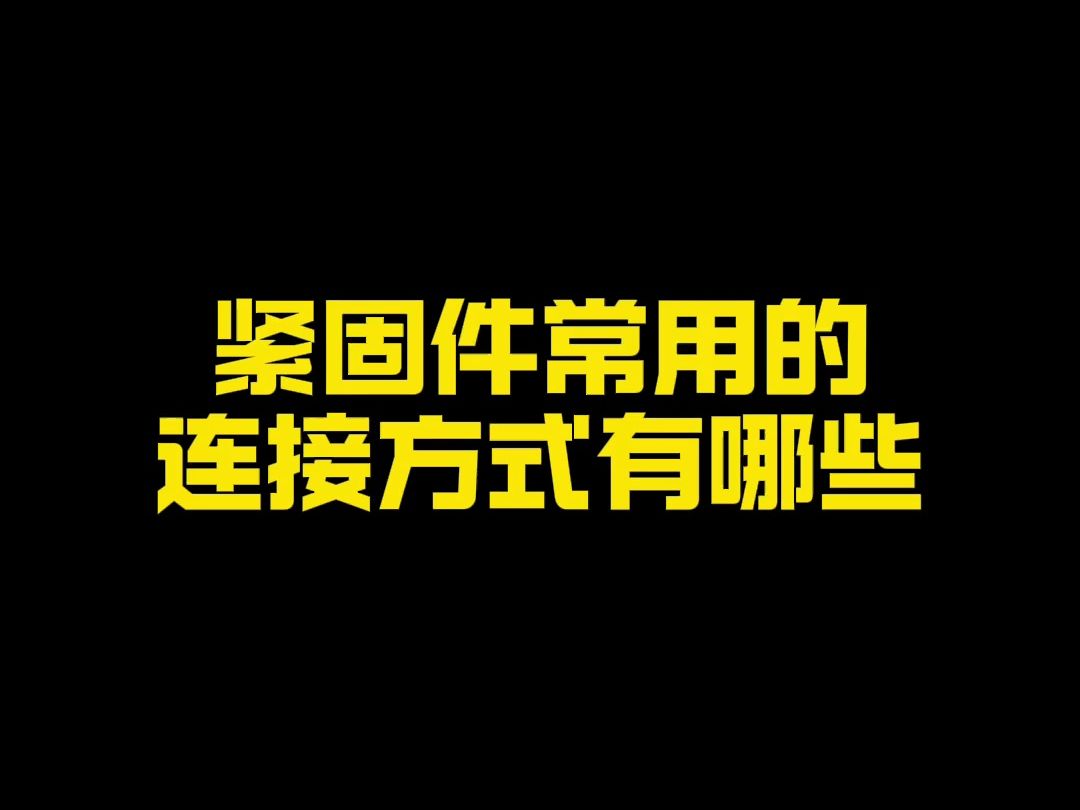 紧固件常用的
连接方式有哪些